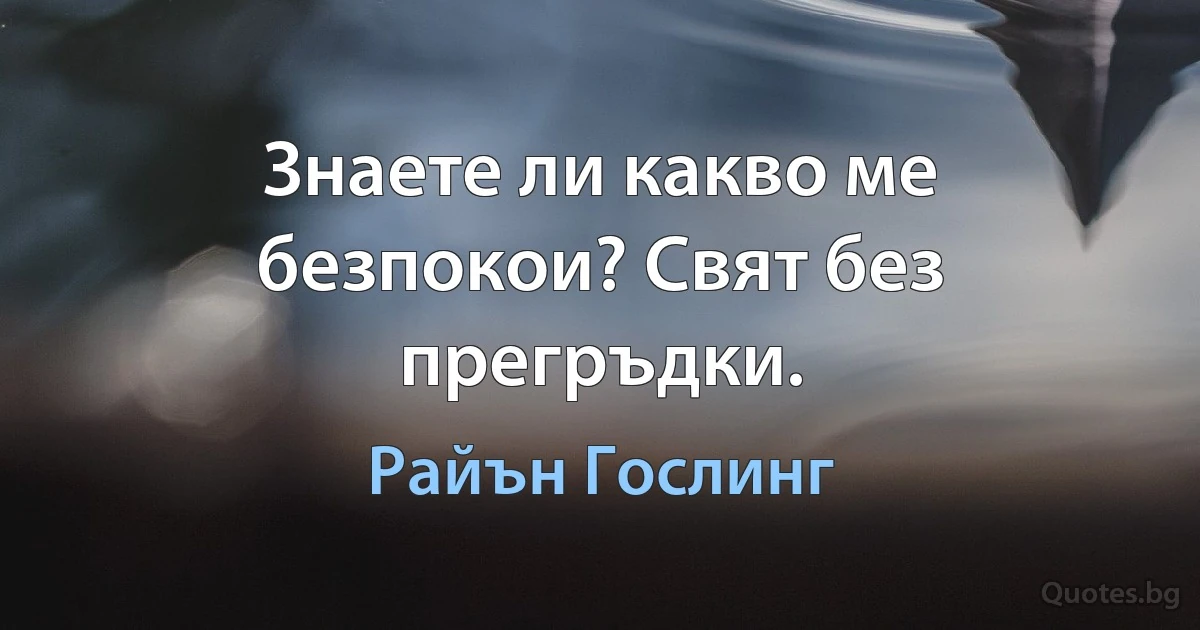 Знаете ли какво ме безпокои? Свят без прегръдки.

Райън Гослинг

Quotes.bg